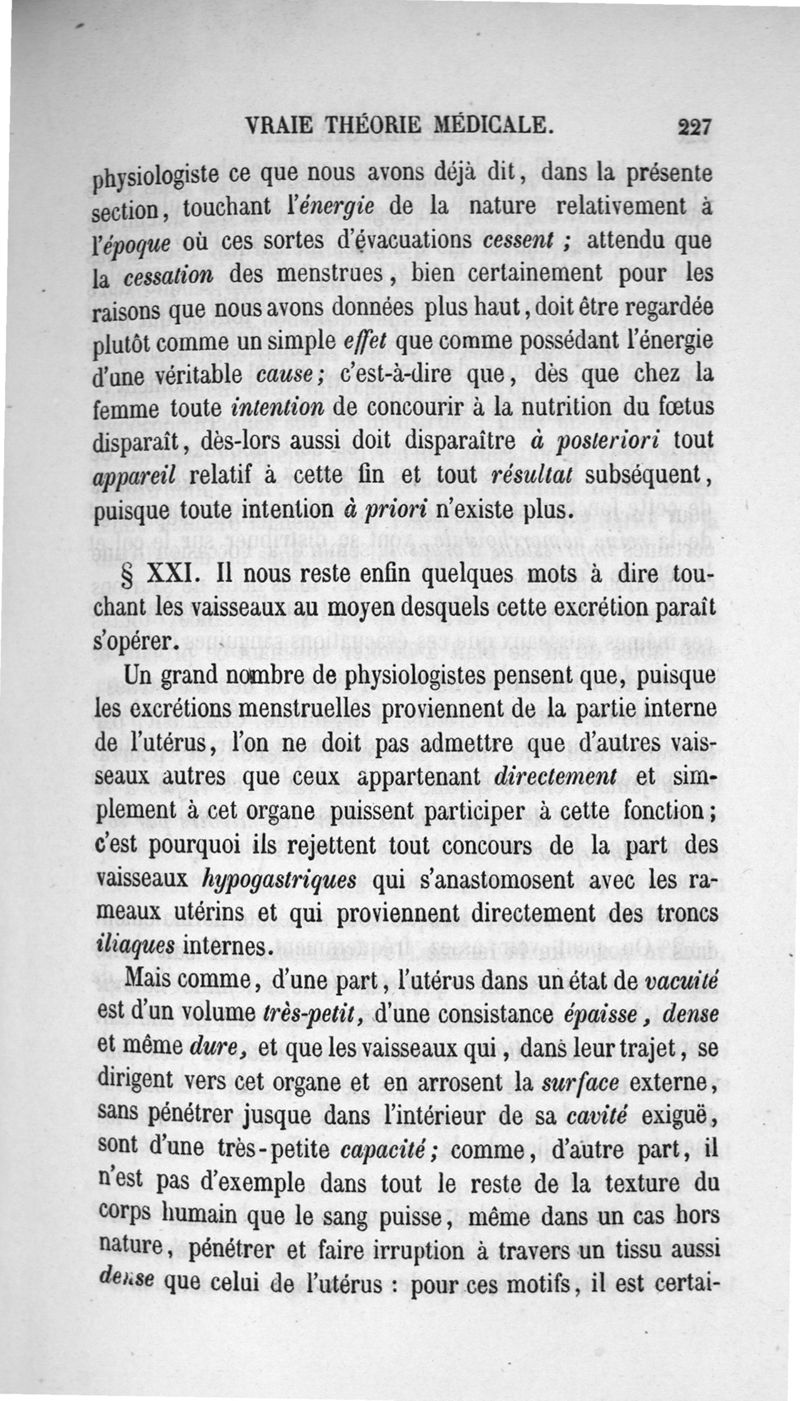 VRAIE THÉORIE MÉDICALE. 227

physiologiste ce que nous avons déjà dit, dans la présente section, touchant l'énergie de la nature relativement à l'époque où ces sortes d'évacuations cessent ; attendu que la cessation des menstrues, bien certainement pour les raisons que nous avons données plus haut, doit être regardée plutôt comme un simple effet que comme possédant l'énergie d'une véritable cause; c'est-à-dire que, dès que chez la femme toute intention de concourir à la nutrition du fœtus disparaît, dès-lors aussi doit disparaître à posteriori tout appareil relatif à cette fin et tout résultat subséquent, puisque toute intention à priori n'existe plus.

§ XXI. Il nous reste enfin quelques mots à dire touchant les vaisseaux au moyen desquels cette excrétion paraît s'opérer.

Un grand nombre de physiologistes pensent que, puisque les excrétions menstruelles proviennent de la partie interne de l'utérus, l'on ne doit pas admettre que d'autres vaisseaux autres que ceux appartenant directement et simplement à cet organe puissent participer à cette fonction; c'est pourquoi ils rejettent tout concours de la part des vaisseaux hypogastriques qui s'anastomosent avec les rameaux utérins et qui proviennent directement des troncs iliaques internes.

Mais comme, d'une part, l'utérus dans un état de vacuité est d'un volume très-petit, d'une consistance épaisse, dense et même dure, et que les vaisseaux qui, dans leur trajet, se dirigent vers cet organe et en arrosent la surface externe, sans pénétrer jusque dans l'intérieur de sa cavité exiguë, sont d'une très-petite capacité; comme, d'autre part, il n'est pas d'exemple dans tout le reste de la texture du corps humain que le sang puisse, même dans un cas hors nature, pénétrer et faire irruption à travers un tissu aussi dense que celui de l'utérus : pour ces motifs, il est certai-